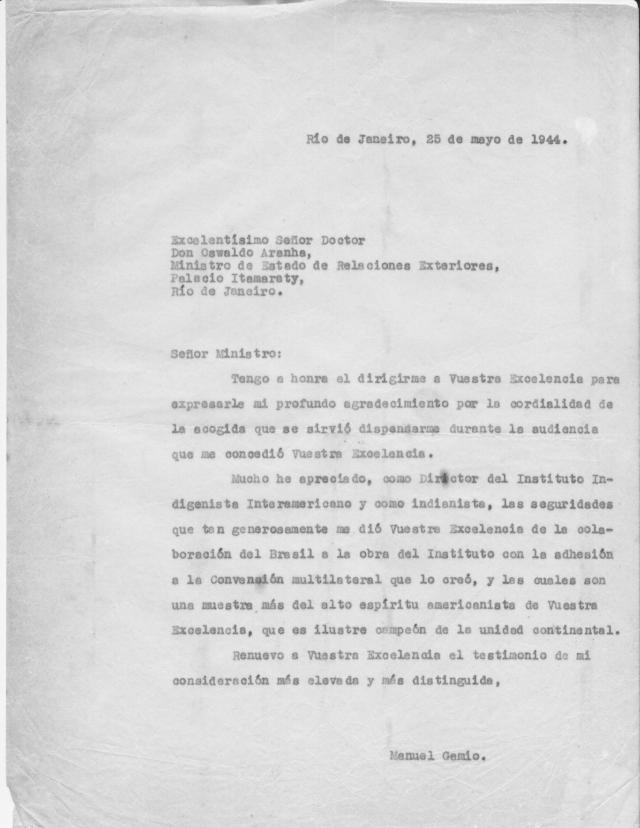 Río de Janeiro, 25 de mayo de 1944.

Excelentísimo Señor Doctor
Don Oswaldo Aranha,
Ministro de Estado de Relaciones Exteriores,
Palacio Itamaraty,
Río de Janeiro.

Señor Ministro:

Tengo a honra el dirigirme a Vuestra Excelencia para expresarle mi profundo agradecimiento por la cordialidad de la acogida que se sirvió dispensarme durante la audiencia que me concedió Vuestra Excelencia.

Mucho he apreciado, como Director del Instituto Indigenista Interamericano y como indianista, las seguridades que tan generosamente me dió Vuestra Excelencia de la colaboración del Brasil a la obra del Instituto con la adhesión a la Convención multilateral que lo creó, y las cuales son una muestra más del alto espíritu americanista de Vuestra Excelencia, que es ilustre campeón de la unidad continental.

Renuevo a Vuestra Excelencia el testimonio de mi consideración más elevada y más distinguida,

Manuel Gamio.